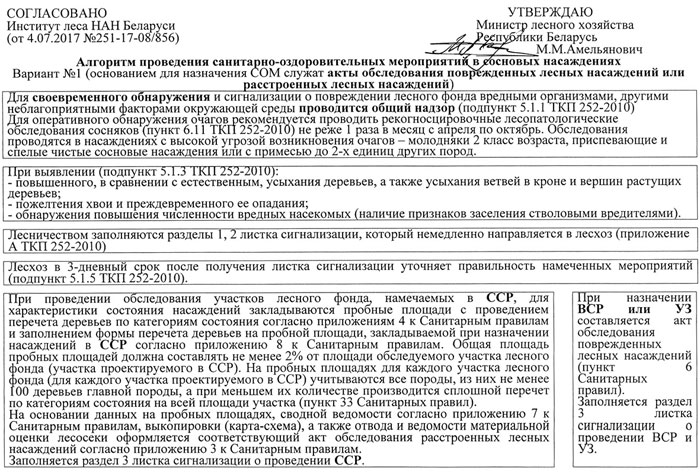 СОГЛАСОВАНО
Институт леса НАН Беларуси
(от 4.07.2017 №251-17-08/856)

УТВЕРЖДАЮ
Министр лесного хозяйства
Республики Беларусь
М.М.Амельянович

Алгоритм проведения санитарно-оздоровительных мероприятий в сосновых насаждениях
Вариант №1 (основанием для назначения СОМ служат акты обследования поврежденных лесных насаждений или расстроенных лесных насаждений)

Для своевременного обнаружения и сигнализации о повреждении лесного фонда вредными организмами, другими неблагоприятными факторами окружающей среды проводится общий надзор (подпункт 5.1.1 ТКП 252-2010)
Для оперативного обнаружения очагов рекомендуется проводить рекогносцировочные лесопатологические обследования сосняков (пункт 6.11 ТКП 252-2010) не реже 1 раза в месяц с апреля по октябрь. Обследования проводятся в насаждениях с высокой угрозой возникновения очагов – молодняки 2 класс возраста, приспевающие и спелые чистые сосновые насаждения или с примесью до 2-х единиц других пород.

При выявлении (подпункт 5.1.3 ТКП 252-2010):
- повышенного, в сравнении с естественным, усыхания деревьев, а также усыхания ветвей в кроне и вершин растущих деревьев;
- пожелтения хвои и преждевременного ее опадания;
- обнаружения повышения численности вредных насекомых (наличие признаков заселения стволовыми вредителями).

Лесничеством заполняются разделы 1, 2 листка сигнализации, который немедленно направляется в лесхоз (приложение А ТКП 252-2010)

Лесхоз в 3-дневный срок после получения листка сигнализации уточняет правильность намеченных мероприятий (подпункт 5.1.5 ТКП 252-2010).

При проведении обследования участков лесного фонда, намечаемых в ССР, для характеристики состояния насаждений закладываются пробные площади с проведением перечета деревьев по категориям состояния согласно приложениям 4 к Санитарным правилам и заполнением формы перечета деревьев на пробной площади, закладываемой при назначении насаждений в ССР согласно приложению 8 к Санитарным правилам. Общая площадь пробных площадей должна составлять не менее 2% от площади обследуемого участка лесного фонда (участка проектируемого в ССР). На пробных площадях для каждого участка лесного фонда (для каждого участка проектируемого в ССР) учитываются все породы, из них не менее 100 деревьев главной породы, а при меньшем их количестве производится сплошной перечет по категориям состояния на всей площади участка (пункт 33 Санитарных правил).
На основании данных на пробных площадях, сводной ведомости согласно приложению 7 к Санитарным правилам, выкопировки (карта-схема), а также отвода и ведомости материальной оценки лесосеки оформляется соответствующий акт обследования расстроенных лесных насаждений согласно приложению 3 к Санитарным правилам.
Заполняется раздел 3 листка сигнализации о проведении ССР.

При назначении ВСР или УЗ составляется акт обследования поврежденных лесных насаждений (пункт 6 Санитарных правил).
Заполняется раздел 3 листка сигнализации о проведении ВСР и УЗ.